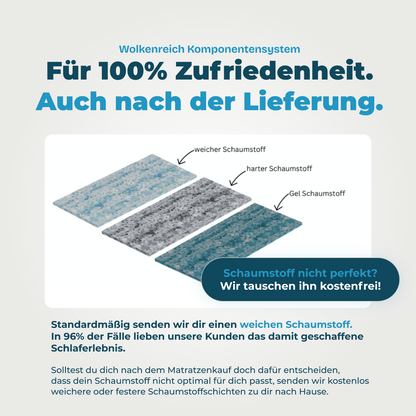 Wolkenreich Komponentensystem

Für 100% Zufriedenheit.
Auch nach der Lieferung.

weicher Schaumstoff

harter Schaumstoff

Gel Schaumstoff

Schaumstoff nicht perfekt?
Wir tauschen ihn kostenfrei!

Standardmäßig senden wir dir einen weichen Schaumstoff.
In 96% der Fälle lieben unsere Kunden das damit geschaffene Schlaferlebnis.

Solltest du dich nach dem Matratzenkauf doch dafür entscheiden, dass dein Schaumstoff nicht optimal für dich passt, senden wir kostenlos weichere oder festere Schaumstoffschichten zu dir nach Hause.